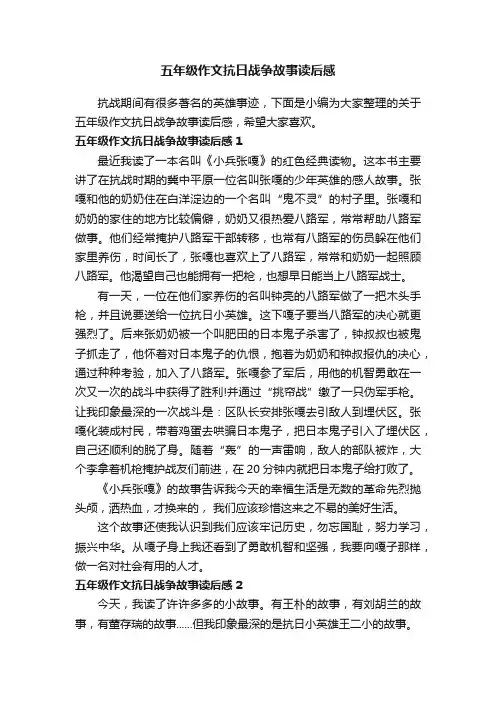 五年级作文抗日战争故事读后感

抗战期间有很多著名的英雄事迹，下面是小编为大家整理的关于五年级作文抗日战争故事读后感，希望大家喜欢。

五年级作文抗日战争故事读后感 1

最近我读了一本名叫《小兵张嘎》的红色经典读物。这本书主要讲了在抗战时期的冀中平原一位名叫张嘎的少年英雄的感人故事。张嘎和他的奶奶住在白洋淀边的一个名叫“鬼不灵”的村子里。张嘎和奶奶的家住的地方比较偏僻，奶奶又很热爱八路军，常常帮助八路军做事。他们经常掩护八路军干部转移，也常有八路军的伤员躲在他们家里养伤，时间长了，张嘎也喜欢上了八路军，常常和奶奶一起照顾八路军。他渴望自己也能拥有一把枪，也想早日能当上八路军战士。

有一天，一位在他们家养伤的名叫钟亮的八路军做了一把木头手枪，并且说要送给一位抗日小英雄。这下嘎子要当八路军的决心就更强烈了。后来张奶奶被一个叫肥田的日本鬼子杀害了，钟叔叔也被鬼子抓走了，他怀着对日本鬼子的仇恨，抱着为奶奶和钟叔报仇的决心，通过种种考验，加入了八路军。张嘎参了军后，用他的机智勇敢在一次又一次的战斗中获得了胜利!并通过“挑帘战”缴了一只伪军手枪。让我印象最深的一次战斗是：区队长安排张嘎去引敌人到埋伏区。张嘎化装成村民，带着鸡蛋去哄骗日本鬼子，把日本鬼子引入了埋伏区，自己还顺利的脱了身。随着“轰”的一声雷响，敌人的部队被炸，大个李拿着机枪掩护战友们前进，在 20 分钟内就把日本鬼子给打败了。

《小兵张嘎》的故事告诉我今天的幸福生活是无数的革命先烈抛头颅，洒热血，才换来的，我们应该珍惜这来之不易的美好生活。

这个故事还使我认识到我们应该牢记历史，勿忘国耻，努力学习，振兴中华。从嘎子身上我还看到了勇敢机智和坚强，我要向嘎子那样，做一名对社会有用的人才。

五年级作文抗日战争故事读后感 2

今天，我读了许许多多的小故事。有王朴的故事，有刘胡兰的故事，有董存瑞的故事......但我印象最深的是抗日小英雄王二小的故事。